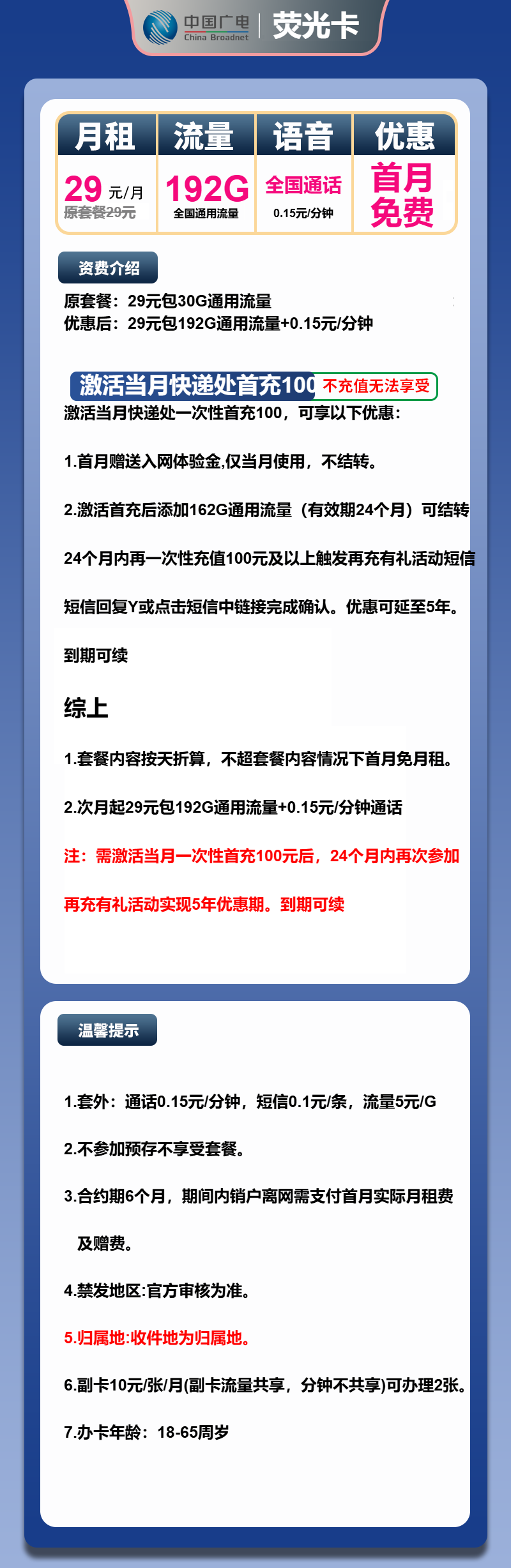 中国广电 China Broadnet | 荧光卡

| 月租 | 流量 | 语音 | 优惠 |
|---|---|---|---|
| 29 元/月 原套餐29元 | 192G 全国通用流量 | 全国通话 0.15元/分钟 | 首月免费 |

资费介绍

原套餐：29元包30G通用流量
优惠后：29元包192G通用流量+0.15元/分钟

激活当月快递处首充100 不充值无法享受
激活当月快递处一次性首充100，可享以下优惠：

1.首月赠送入网体验金,仅当月使用，不结转。

2.激活首充后添加162G通用流量（有效期24个月）可结转

24个月内再一次性充值100元及以上触发再充有礼活动短信

短信回复Y或点击短信中链接完成确认。优惠可延至5年。

到期可续

综上

1.套餐内容按天折算，不超套餐内容情况下首月免月租。

2.次月起29元包192G通用流量+0.15元/分钟通话

注：需激活当月一次性首充100元后，24个月内再次参加

再充有礼活动实现5年优惠期。到期可续

温馨提示

1.套外：通话0.15元/分钟，短信0.1元/条，流量5元/G

2.不参加预存不享受套餐。

3.合约期6个月，期间内销户离网需支付首月实际月租费

及赠费。

4.禁发地区:官方审核为准。

5.归属地:收件地为归属地。

6.副卡10元/张/月(副卡流量共享，分钟不共享)可办理2张。

7.办卡年龄：18-65周岁